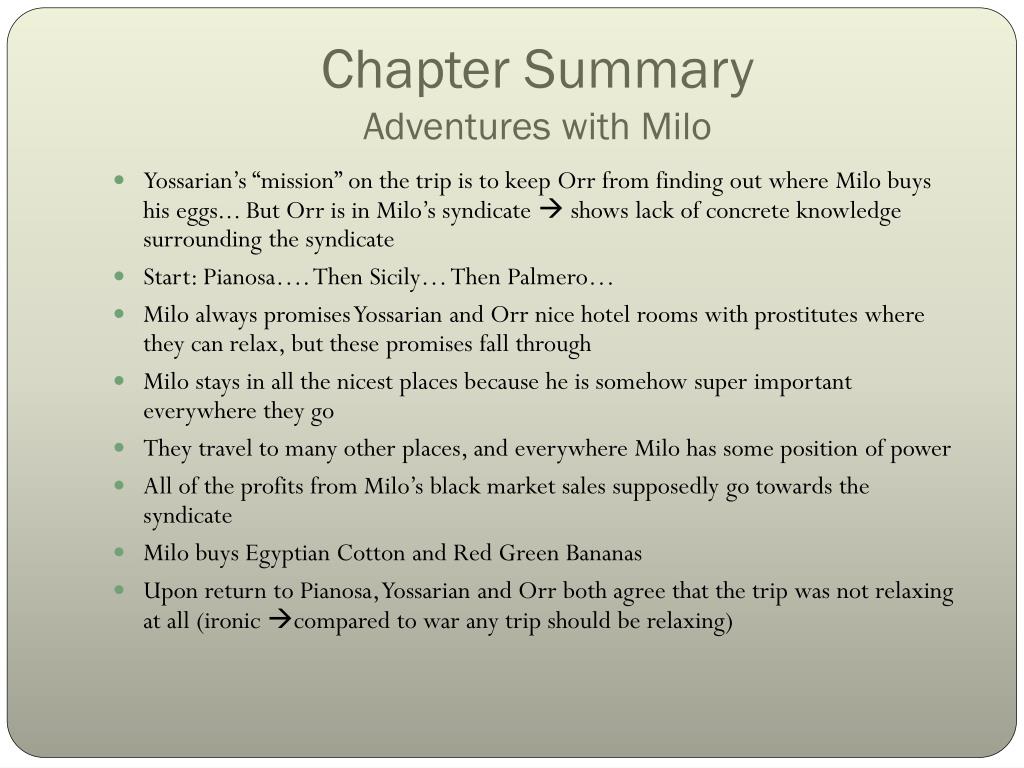 Chapter Summary
Adventures with Milo

- Yossarian's "mission" on the trip is to keep Orr from finding out where Milo buys his eggs… But Orr is in Milo's syndicate → shows lack of concrete knowledge surrounding the syndicate
- Start: Pianosa…. Then Sicily… Then Palmero…
- Milo always promises Yossarian and Orr nice hotel rooms with prostitutes where they can relax, but these promises fall through
- Milo stays in all the nicest places because he is somehow super important everywhere they go
- They travel to many other places, and everywhere Milo has some position of power
- All of the profits from Milo's black market sales supposedly go towards the syndicate
- Milo buys Egyptian Cotton and Red Green Bananas
- Upon return to Pianosa, Yossarian and Orr both agree that the trip was not relaxing at all (ironic →compared to war any trip should be relaxing)